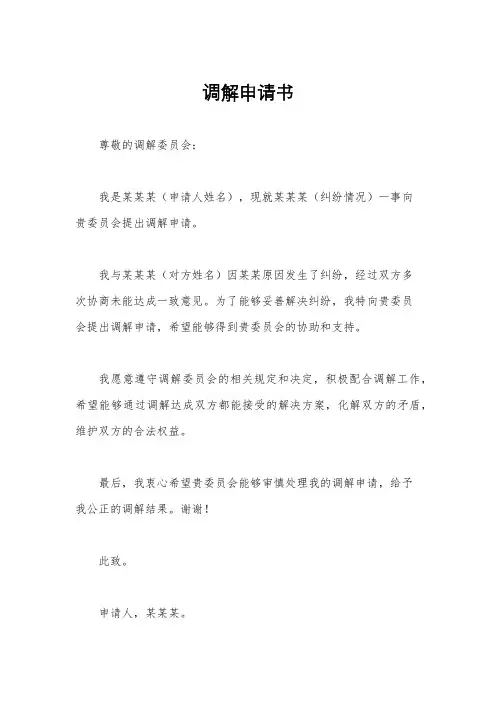 调解申请书

尊敬的调解委员会：

我是某某某（申请人姓名），现就某某某（纠纷情况）一事向贵委员会提出调解申请。

我与某某某（对方姓名）因某某原因发生了纠纷，经过双方多次协商未能达成一致意见。为了能够妥善解决纠纷，我特向贵委员会提出调解申请，希望能够得到贵委员会的协助和支持。

我愿意遵守调解委员会的相关规定和决定，积极配合调解工作，希望能够通过调解达成双方都能接受的解决方案，化解双方的矛盾，维护双方的合法权益。

最后，我衷心希望贵委员会能够审慎处理我的调解申请，给予我公正的调解结果。谢谢！

此致。

申请人，某某某。